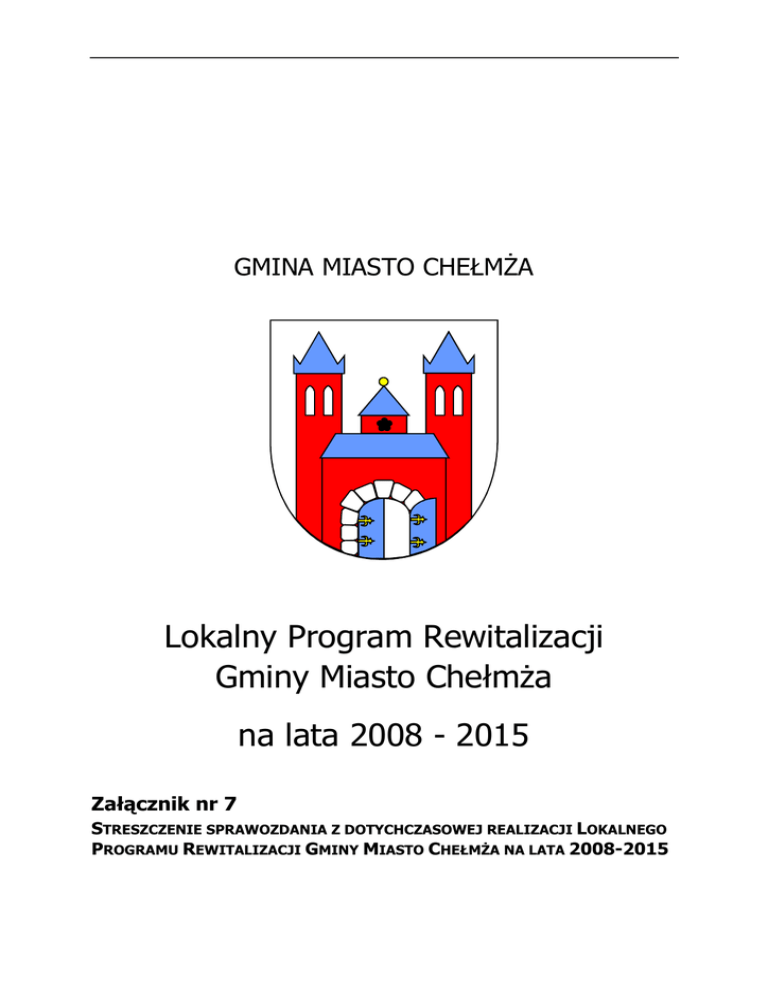 GMINA MIASTO CHEŁMŻA

Lokalny Program Rewitalizacji
Gminy Miasto Chełmża

na lata 2008 - 2015

Załącznik nr 7

STRESZCZENIE SPRAWOZDANIA Z DOTYCHCZASOWEJ REALIZACJI LOKALNEGO PROGRAMU REWITALIZACJI GMINY MIASTO CHEŁMŻA NA LATA 2008-2015